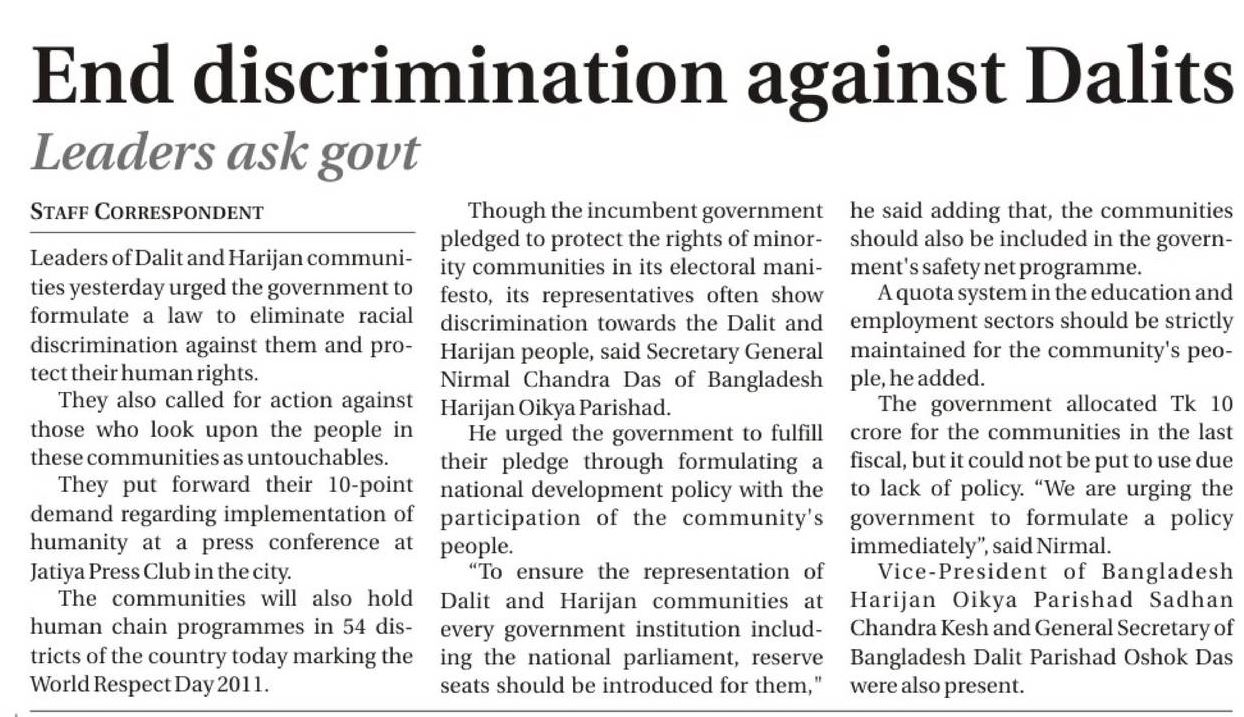 End discrimination against Dalits

Leaders ask govt

STAFF CORRESPONDENT

Leaders of Dalit and Harijan communities yesterday urged the government to formulate a law to eliminate racial discrimination against them and protect their human rights.

They also called for action against those who look upon the people in these communities as untouchables.

They put forward their 10-point demand regarding implementation of humanity at a press conference at Jatiya Press Club in the city.

The communities will also hold human chain programmes in 54 districts of the country today marking the World Respect Day 2011.

Though the incumbent government pledged to protect the rights of minority communities in its electoral manifesto, its representatives often show discrimination towards the Dalit and Harijan people, said Secretary General Nirmal Chandra Das of Bangladesh Harijan Oikya Parishad.

He urged the government to fulfill their pledge through formulating a national development policy with the participation of the community's people.

"To ensure the representation of Dalit and Harijan communities at every government institution including the national parliament, reserve seats should be introduced for them," he said adding that, the communities should also be included in the government's safety net programme.

A quota system in the education and employment sectors should be strictly maintained for the community's people, he added.

The government allocated Tk 10 crore for the communities in the last fiscal, but it could not be put to use due to lack of policy. "We are urging the government to formulate a policy immediately", said Nirmal.

Vice-President of Bangladesh Harijan Oikya Parishad Sadhan Chandra Kesh and General Secretary of Bangladesh Dalit Parishad Oshok Das were also present.